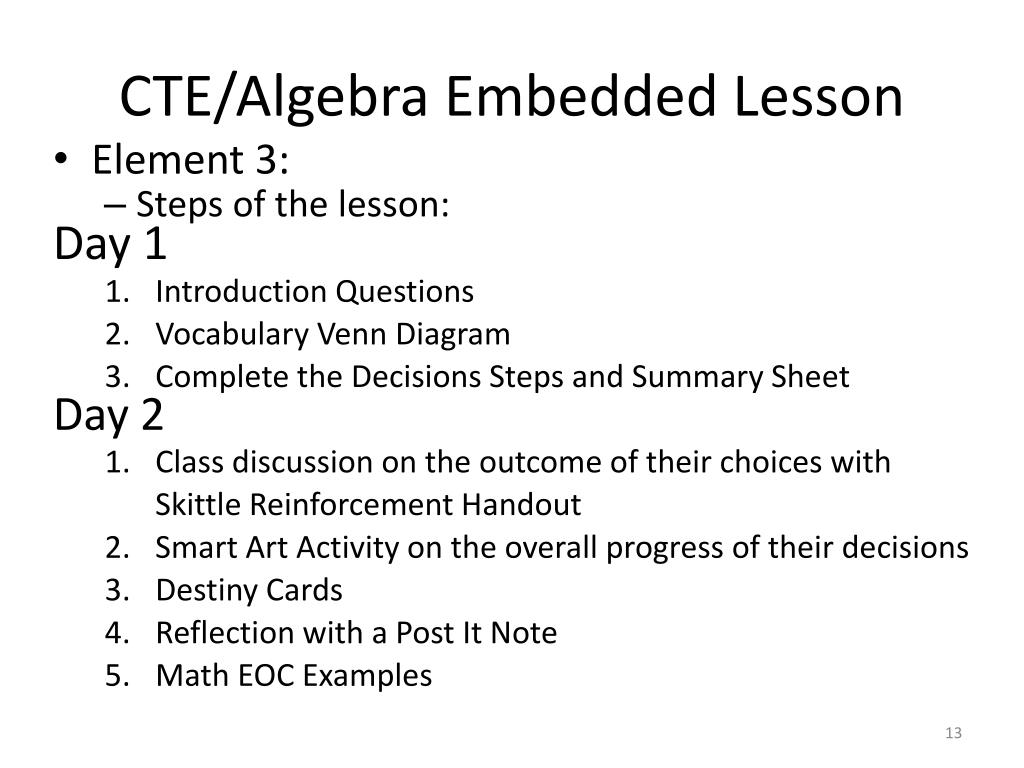 CTE/Algebra Embedded Lesson

• Element 3:
– Steps of the lesson:

Day 1
1. Introduction Questions
2. Vocabulary Venn Diagram
3. Complete the Decisions Steps and Summary Sheet

Day 2
1. Class discussion on the outcome of their choices with Skittle Reinforcement Handout
2. Smart Art Activity on the overall progress of their decisions
3. Destiny Cards
4. Reflection with a Post It Note
5. Math EOC Examples

13